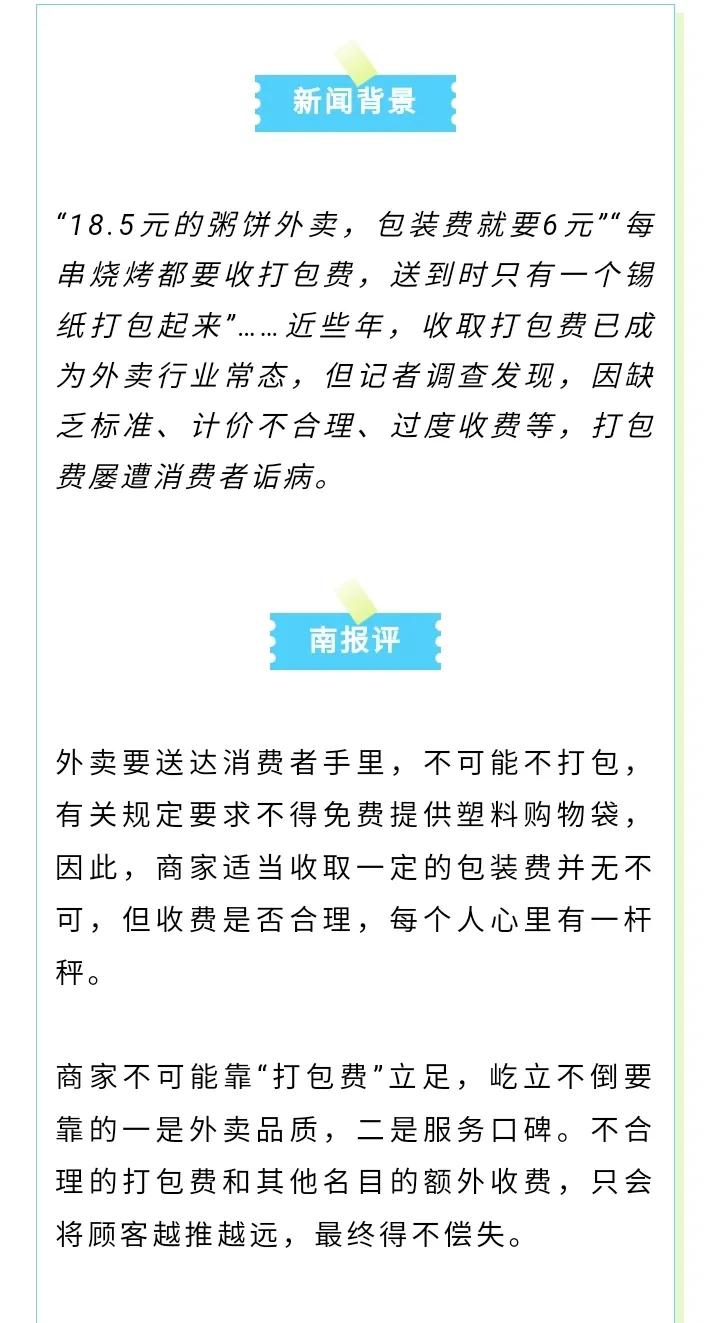 新闻背景

“18.5元的粥饼外卖，包装费就要6元”“每串烧烤都要收打包费，送到时只有一个锡纸打包起来”……近些年，收取打包费已成为外卖行业常态，但记者调查发现，因缺乏标准、计价不合理、过度收费等，打包费屡遭消费者诟病。

南报评

外卖要送达消费者手里，不可能不打包，有关规定要求不得免费提供塑料购物袋，因此，商家适当收取一定的包装费并无不可，但收费是否合理，每个人心里有一杆秤。

商家不可能靠“打包费”立足，屹立不倒要靠的一是外卖品质，二是服务口碑。不合理的打包费和其他名目的额外收费，只会将顾客越推越远，最终得不偿失。